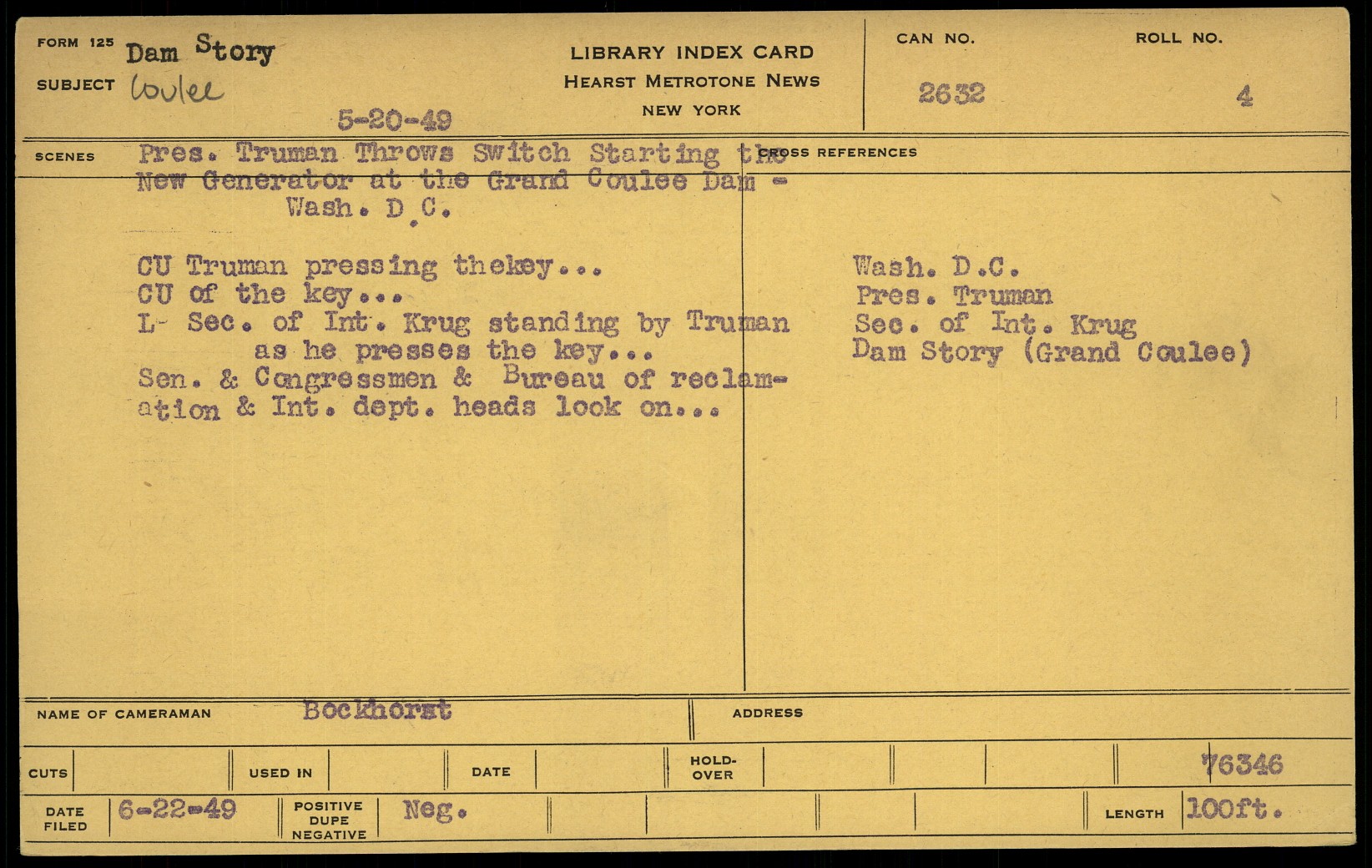 FORM 125 Dam Story
SUBJECT Coulee

5-20-49

LIBRARY INDEX CARD
HEARST METROTONE NEWS
NEW YORK

CAN NO.
2632

ROLL NO.
4

SCENES

Pres. Truman Throws Switch Starting the New Generator at the Grand Coulee Dam - Wash. D.C.

CU Truman pressing thekey...
CU of the key...
L- Sec. of Int. Krug standing by Truman as he presses the key...
Sen. & Congressmen & Bureau of reclamation & Int. dept. heads look on...

CROSS REFERENCES

Wash. D.C.
Pres. Truman
Sec. of Int. Krug
Dam Story (Grand Coulee)

NAME OF CAMERAMAN Bockhorst

ADDRESS

CUTS

USED IN

DATE

HOLD-OVER

76346

DATE FILED 6-22-49

POSITIVE DUPE NEGATIVE Neg.

LENGTH 100ft.